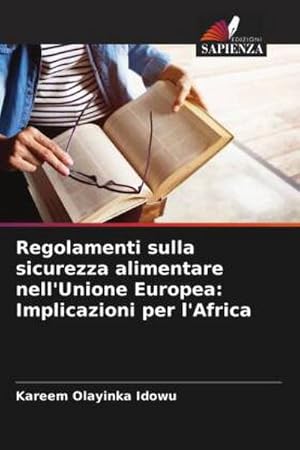 EDIZIONI
SAPIENZA

Regolamenti sulla sicurezza alimentare nell'Unione Europea: Implicazioni per l'Africa

Kareem Olayinka Idowu